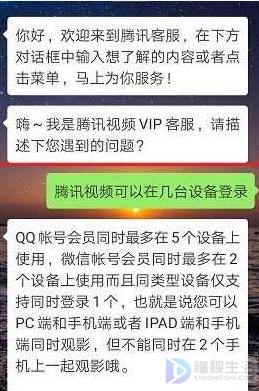 你好，欢迎来到腾讯客服，在下方对话框中输入想了解的内容或者点击菜单，马上为你服务！

嗨～我是腾讯视频 VIP 客服，请描述下您遇到的问题？

腾讯视频可以在几台设备登录

QQ 帐号会员同时最多在 5 个设备上使用，微信帐号会员同时最多在 2 个设备上使用而且同类型设备仅支持同时登录 1 个，也就是说您可以 PC 端和手机端或者 IPAD 端和手机端同时观影，但不能同时在 2 个手机上一起观影哦。

懂视生活
SIDONGSHI.COM